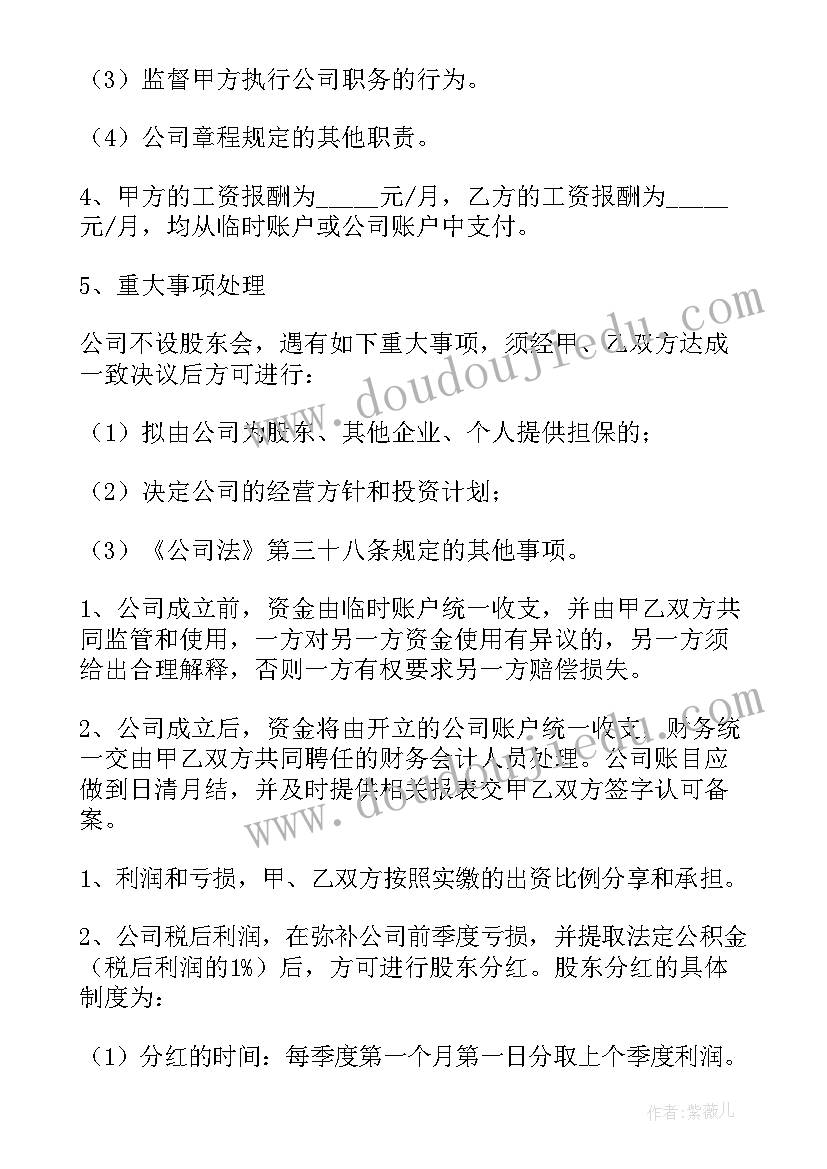 （3）监督甲方执行公司职务的行为。

（4）公司章程规定的其他职责。

4、甲方的工资报酬为_____元/月，乙方的工资报酬为_____元/月，均从临时账户或公司账户中支付。

5、重大事项处理

公司不设股东会，遇有如下重大事项，须经甲、乙双方达成一致决议后方可进行：

（1）拟由公司为股东、其他企业、个人提供担保的；

（2）决定公司的经营方针和投资计划；

（3）《公司法》第三十八条规定的其他事项。

1、公司成立前，资金由临时账户统一收支，并由甲乙双方共同监管和使用，一方对另一方资金使用有异议的，另一方须给出合理解释，否则一方有权要求另一方赔偿损失。

2、公司成立后，资金将由开立的公司账户统一收支，财务统一交由甲乙双方共同聘任的财务会计人员处理。公司账目应做到日清月结，并及时提供相关报表交甲乙双方签字认可备案。

1、利润和亏损，甲、乙双方按照实缴的出资比例分享和承担。

2、公司税后利润，在弥补公司前季度亏损，并提取法定公积金（税后利润的1%）后，方可进行股东分红。股东分红的具体制度为：

（1）分红的时间：每季度第一个月第一日分取上个季度利润。

www.doudoujiedu.com

www.doudoujiedu.com

作者：紫薇儿